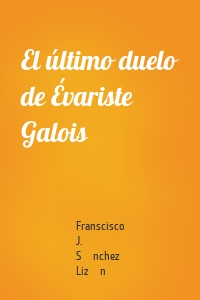 El último duelo de Évariste Galois

Franscisco J. S nchez Liz n